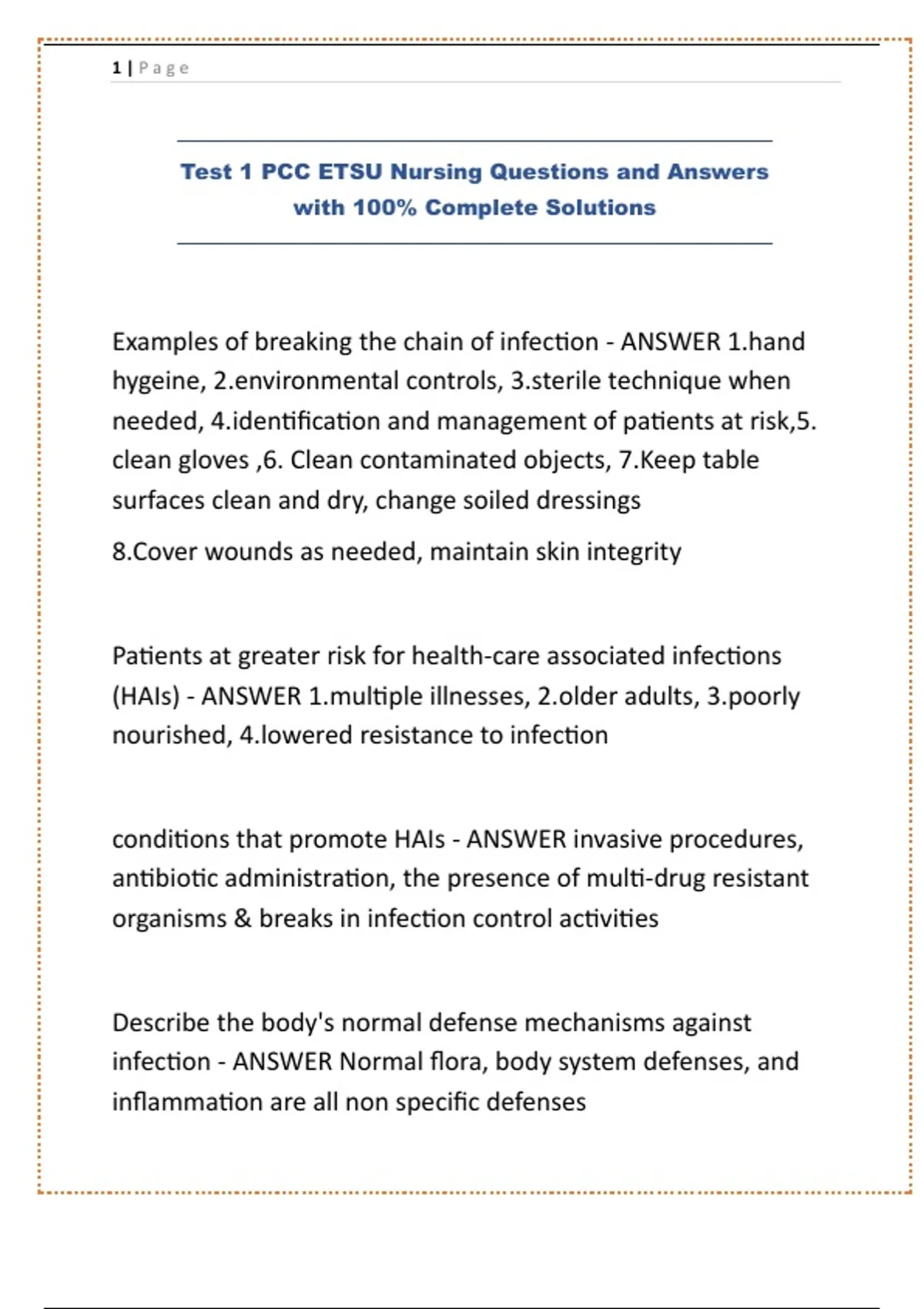 1 | Page

Test 1 PCC ETSU Nursing Questions and Answers with 100% Complete Solutions

Examples of breaking the chain of infection - ANSWER 1.hand hygeine, 2.environmental controls, 3.sterile technique when needed, 4.identification and management of patients at risk,5. clean gloves ,6. Clean contaminated objects, 7.Keep table surfaces clean and dry, change soiled dressings

8.Cover wounds as needed, maintain skin integrity

Patients at greater risk for health-care associated infections (HAIs) - ANSWER 1.multiple illnesses, 2.older adults, 3.poorly nourished, 4.lowered resistance to infection

conditions that promote HAIs - ANSWER invasive procedures, antibiotic administration, the presence of multi-drug resistant organisms & breaks in infection control activities

Describe the body's normal defense mechanisms against infection - ANSWER Normal flora, body system defenses, and inflammation are all non specific defenses